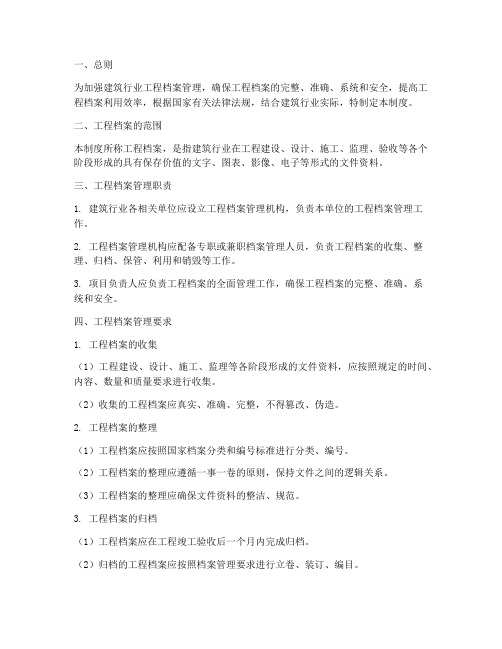 一、总则

为加强建筑行业工程档案管理，确保工程档案的完整、准确、系统和安全，提高工程档案利用效率，根据国家有关法律法规，结合建筑行业实际，特制定本制度。

二、工程档案的范围

本制度所称工程档案，是指建筑行业在工程建设、设计、施工、监理、验收等各个阶段形成的具有保存价值的文字、图表、影像、电子等形式的文件资料。

三、工程档案管理职责

1. 建筑行业各相关单位应设立工程档案管理机构，负责本单位的工程档案管理工作。

2. 工程档案管理机构应配备专职或兼职档案管理人员，负责工程档案的收集、整理、归档、保管、利用和销毁等工作。

3. 项目负责人应负责工程档案的全面管理工作，确保工程档案的完整、准确、系统和安全。

四、工程档案管理要求

1. 工程档案的收集

（1）工程建设、设计、施工、监理等各阶段形成的文件资料，应按照规定的时间、内容、数量和质量要求进行收集。

（2）收集的工程档案应真实、准确、完整，不得篡改、伪造。

2. 工程档案的整理

（1）工程档案应按照国家档案分类和编号标准进行分类、编号。

（2）工程档案的整理应遵循一事一卷的原则，保持文件之间的逻辑关系。

（3）工程档案的整理应确保文件资料的整洁、规范。

3. 工程档案的归档

（1）工程档案应在工程竣工验收后一个月内完成归档。

（2）归档的工程档案应按照档案管理要求进行立卷、装订、编目。